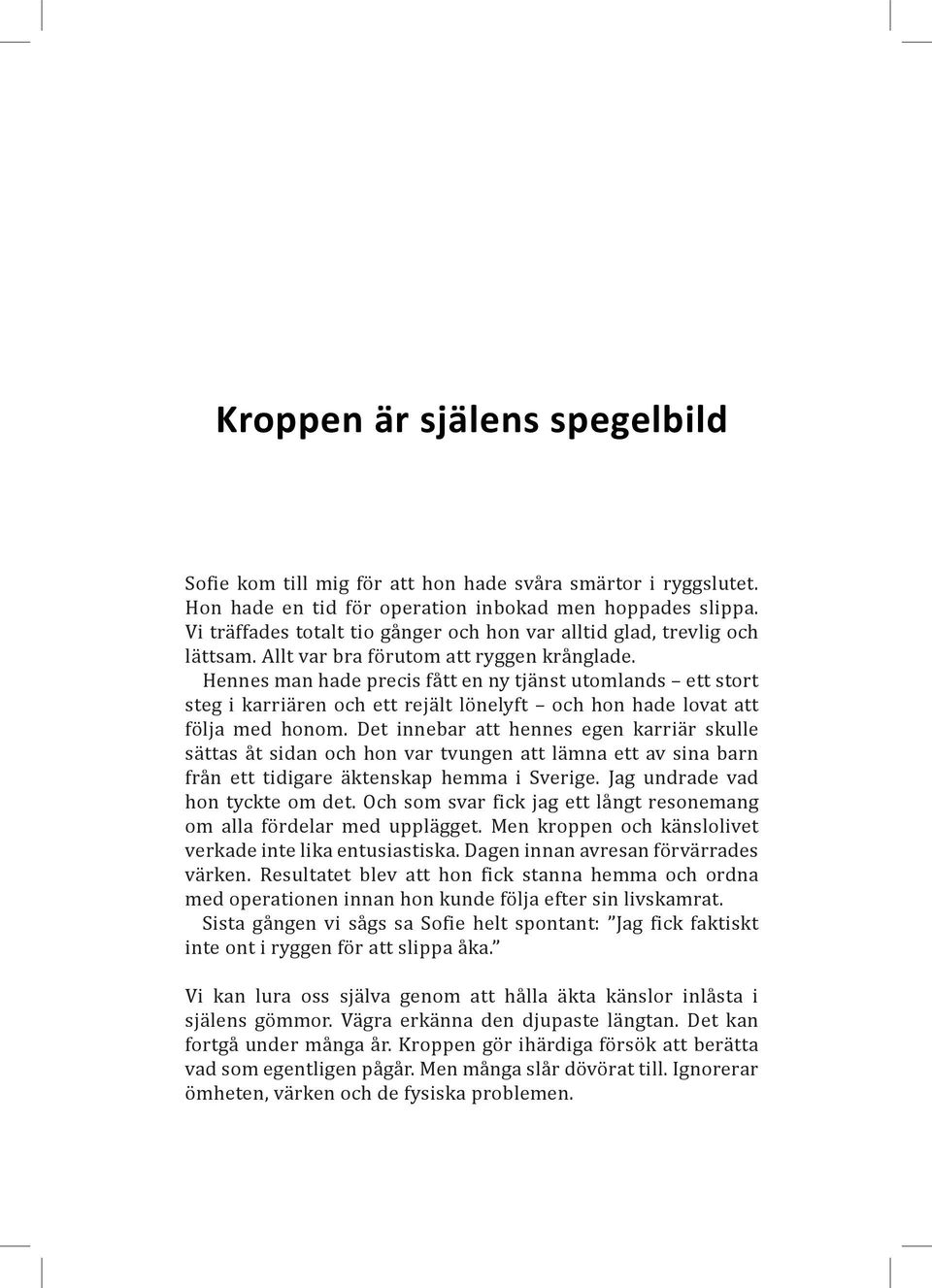 Kroppen är själens spegelbild

Sofie kom till mig för att hon hade svåra smärtor i ryggslutet. Hon hade en tid för operation inbokad men hoppades slippa. Vi träffades totalt tio gånger och hon var alltid glad, trevlig och lättsam. Allt var bra förutom att ryggen krånglade.

Hennes man hade precis fått en ny tjänst utomlands – ett stort steg i karriären och ett rejält lönelyft – och hon hade lovat att följa med honom. Det innebar att hennes egen karriär skulle sättas åt sidan och hon var tvungen att lämna ett av sina barn från ett tidigare äktenskap hemma i Sverige. Jag undrade vad hon tyckte om det. Och som svar fick jag ett långt resonemang om alla fördelar med upplägget. Men kroppen och känslolivet verkade inte lika entusiastiska. Dagen innan avresan förvärrades värken. Resultatet blev att hon fick stanna hemma och ordna med operationen innan hon kunde följa efter sin livskamrat.

Sista gången vi sågs sa Sofie helt spontant: ”Jag fick faktiskt inte ont i ryggen för att slippa åka.”

Vi kan lura oss själva genom att hålla äkta känslor inlåsta i själens gömmor. Vägra erkänna den djupaste längtan. Det kan fortgå under många år. Kroppen gör ihärdiga försök att berätta vad som egentligen pågår. Men många slår dövörat till. Ignorerar ömheten, värken och de fysiska problemen.